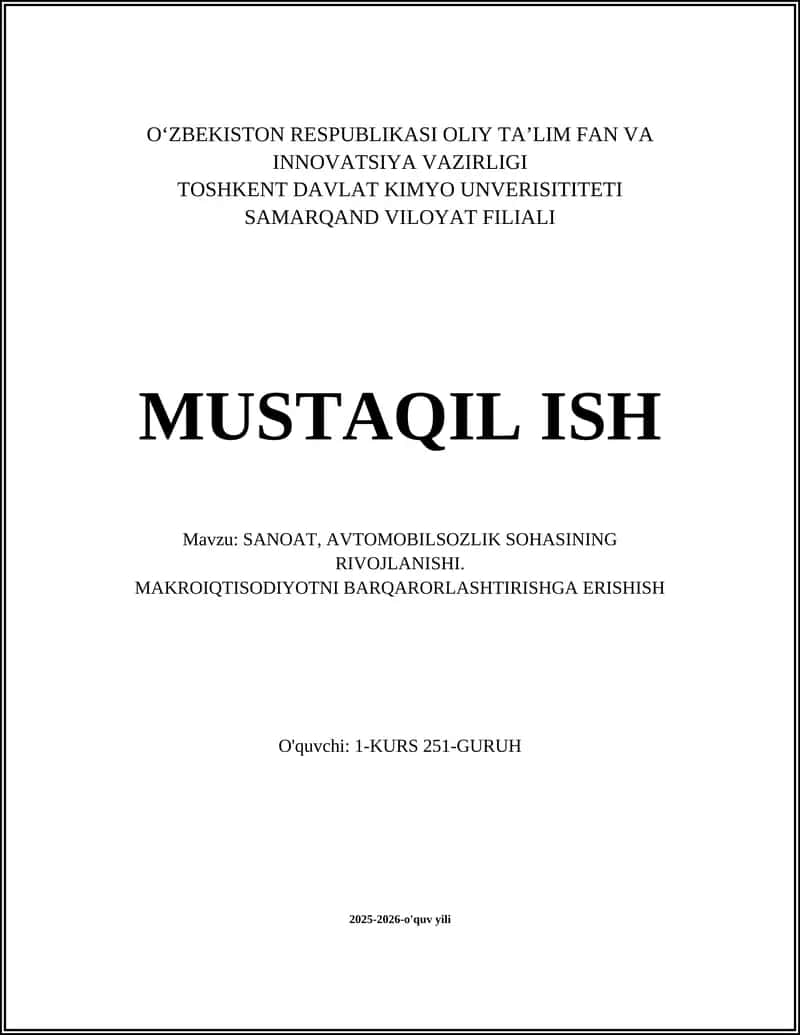 O‘ZBEKISTON RESPUBLIKASI OLIY TA’LIM FAN VA INNOVATSIYA VAZIRLIGI
TOSHKENT DAVLAT KIMYO UNVERISITITETI
SAMARQAND VILOYAT FILIALI

MUSTAQIL ISH

Mavzu: SANOAT, AVTOMOBILSOZLIK SOHASINING RIVOJLANISHI.
MAKROIQTISODIYOTNI BARQARORLASHTIRISHGA ERISHISH

O'quvchi: 1-KURS 251-GURUH

2025-2026-o'quv yili